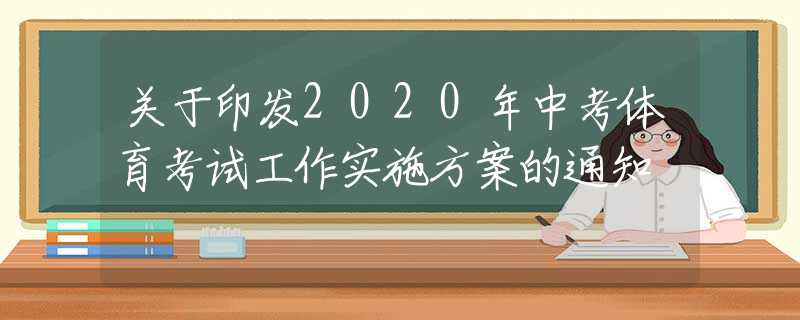 关于印发2020年中考体育考试工作实施方案的通知